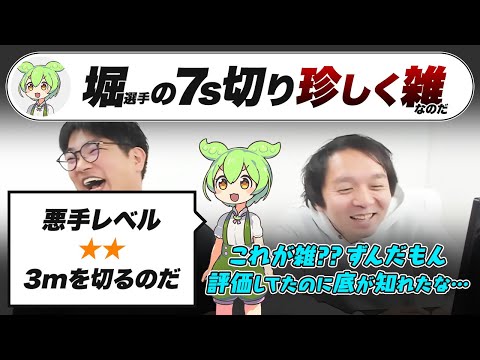 堀選手の7s切り珍しく雑なのだ

悪手レベル
★★
3mを切るのだ

これが雑?? ずんだもん
評価してたのに底が知れたな…